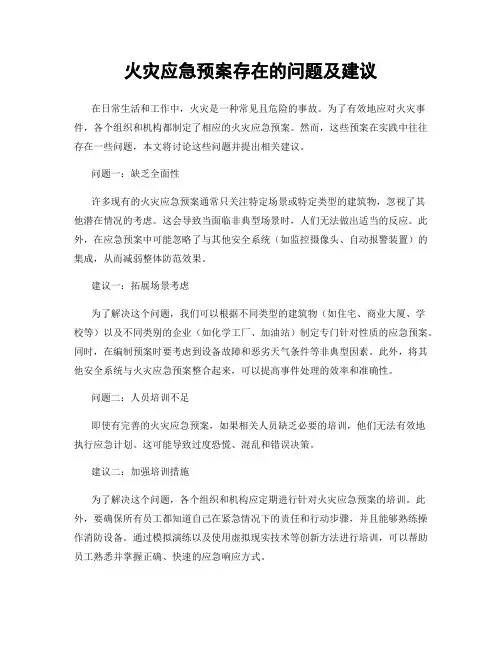 火灾应急预案存在的问题及建议

在日常生活和工作中，火灾是一种常见且危险的事故。为了有效地应对火灾事件，各个组织和机构都制定了相应的火灾应急预案。然而，这些预案在实践中往往存在一些问题，本文将讨论这些问题并提出相关建议。

问题一：缺乏全面性

许多现有的火灾应急预案通常只关注特定场景或特定类型的建筑物，忽视了其他潜在情况的考虑。这会导致当面临非典型场景时，人们无法做出适当的反应。此外，在应急预案中可能忽略了与其他安全系统（如监控摄像头、自动报警装置）的集成，从而减弱整体防范效果。

建议一：拓展场景考虑

为了解决这个问题，我们可以根据不同类型的建筑物（如住宅、商业大厦、学校等）以及不同类别的企业（如化学工厂、加油站）制定专门针对性质的应急预案。同时，在编制预案时要考虑到设备故障和恶劣天气条件等非典型因素。此外，将其他安全系统与火灾应急预案整合起来，可以提高事件处理的效率和准确性。

问题二：人员培训不足

即使有完善的火灾应急预案，如果相关人员缺乏必要的培训，他们无法有效地执行应急计划。这可能导致过度恐慌、混乱和错误决策。

建议二：加强培训措施

为了解决这个问题，各个组织和机构应定期进行针对火灾应急预案的培训。此外，要确保所有员工都知道自己在紧急情况下的责任和行动步骤，并且能够熟练操作消防设备。通过模拟演练以及使用虚拟现实技术等创新方法进行培训，可以帮助员工熟悉并掌握正确、快速的应急响应方式。